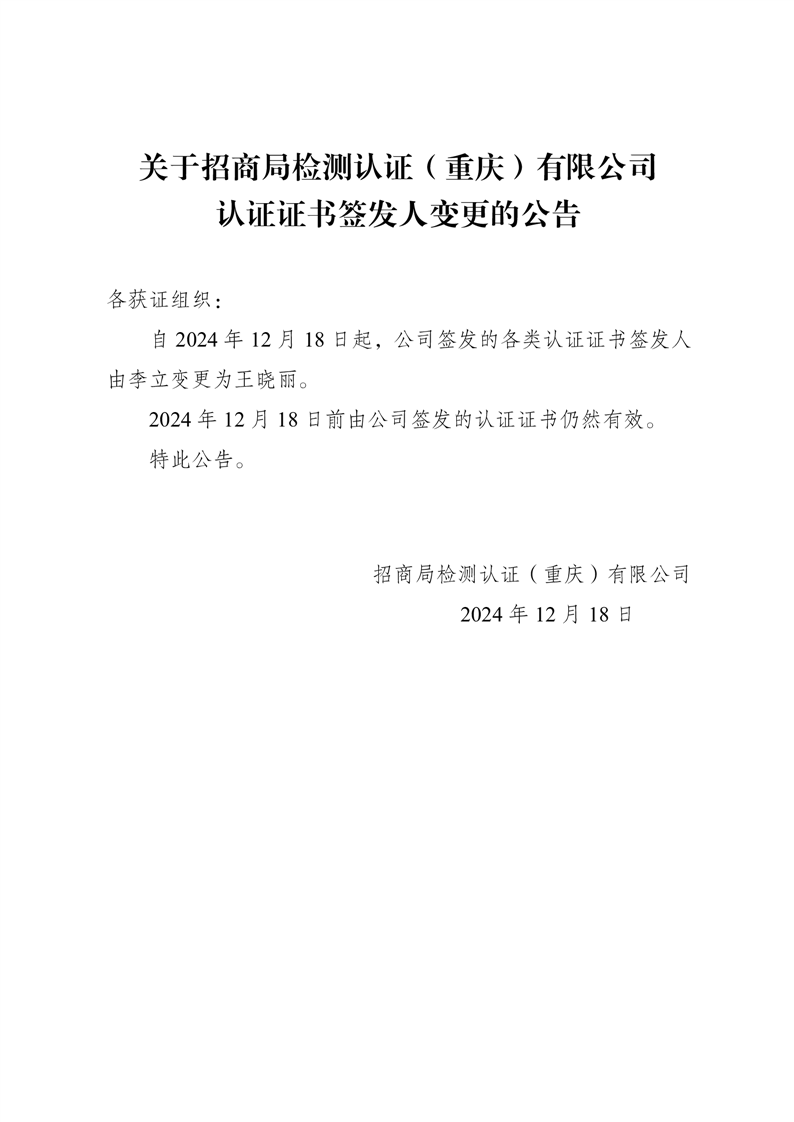 关于招商局检测认证（重庆）有限公司
认证证书签发人变更的公告

各获证组织：

自 2024 年 12 月 18 日起，公司签发的各类认证证书签发人由李立变更为王晓丽。

2024 年 12 月 18 日前由公司签发的认证证书仍然有效。

特此公告。

招商局检测认证（重庆）有限公司
2024 年 12 月 18 日